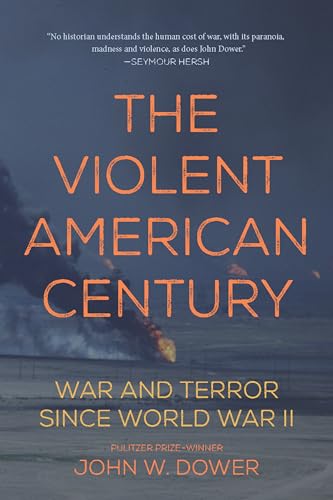 "No historian understands the human cost of war, with its paranoia, madness and violence, as does John Dower."
—SEYMOUR HERSH

THE VIOLENT AMERICAN CENTURY

WAR AND TERROR SINCE WORLD WAR II

PULITZER PRIZE-WINNER
JOHN W. DOWER